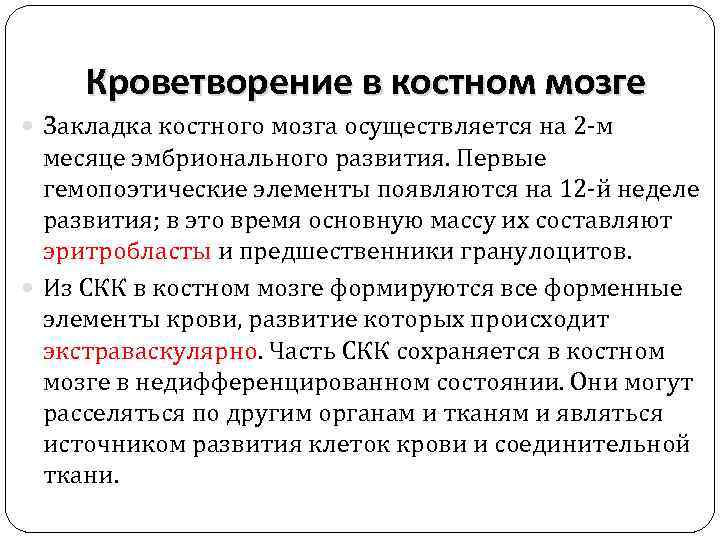 Кроветворение в костном мозге

Закладка костного мозга осуществляется на 2-м месяце эмбрионального развития. Первые гемопоэтические элементы появляются на 12-й неделе развития; в это время основную массу их составляют эритробласты и предшественники гранулоцитов.

Из СКК в костном мозге формируются все форменные элементы крови, развитие которых происходит экстраваскулярно. Часть СКК сохраняется в костном мозге в недифференцированном состоянии. Они могут расселяться по другим органам и тканям и являться источником развития клеток крови и соединительной ткани.